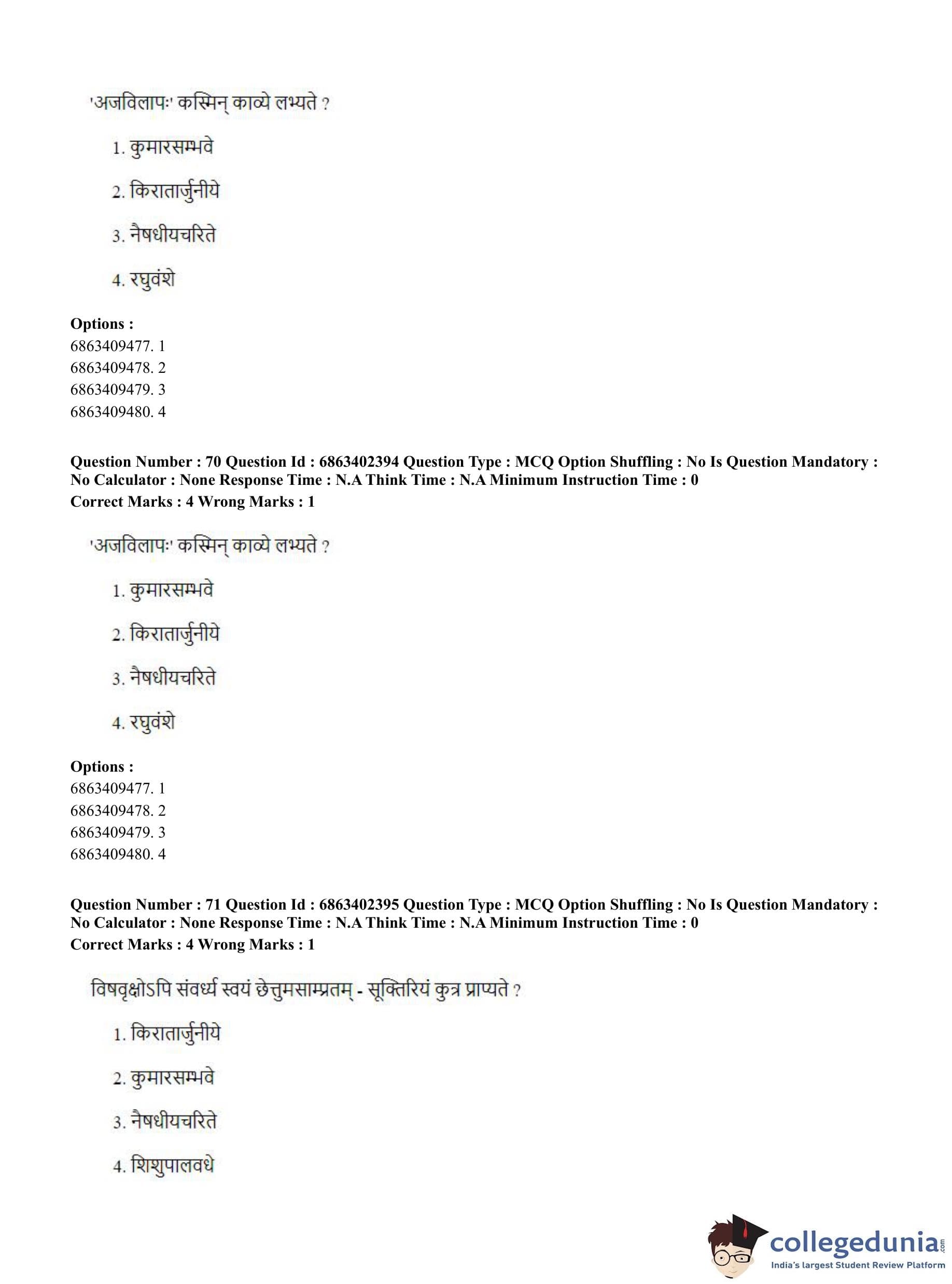 'अजविलापः' कस्मिन् काव्ये लभ्यते ?

1. कुमारसम्भवे

2. किरातार्जुनीये

3. नैषधीयचरिते

4. रघुवंशे

**Options :**
6863409477. 1
6863409478. 2
6863409479. 3
6863409480. 4

**Question Number : 70 Question Id : 6863402394 Question Type : MCQ Option Shuffling : No Is Question Mandatory : No Calculator : None Response Time : N.A Think Time : N.A Minimum Instruction Time : 0**
**Correct Marks : 4 Wrong Marks : 1**

'अजविलापः' कस्मिन् काव्ये लभ्यते ?

1. कुमारसम्भवे

2. किरातार्जुनीये

3. नैषधीयचरिते

4. रघुवंशे

**Options :**
6863409477. 1
6863409478. 2
6863409479. 3
6863409480. 4

**Question Number : 71 Question Id : 6863402395 Question Type : MCQ Option Shuffling : No Is Question Mandatory : No Calculator : None Response Time : N.A Think Time : N.A Minimum Instruction Time : 0**
**Correct Marks : 4 Wrong Marks : 1**

विषवृक्षोऽपि संवर्ध्य स्वयं छेत्तुमसाम्प्रतम् - सूक्तिरियं कुत्र प्राप्यते ?

1. किरातार्जुनीये

2. कुमारसम्भवे

3. नैषधीयचरिते

4. शिशुपालवधे

collegedunia.com
India's largest Student Review Platform